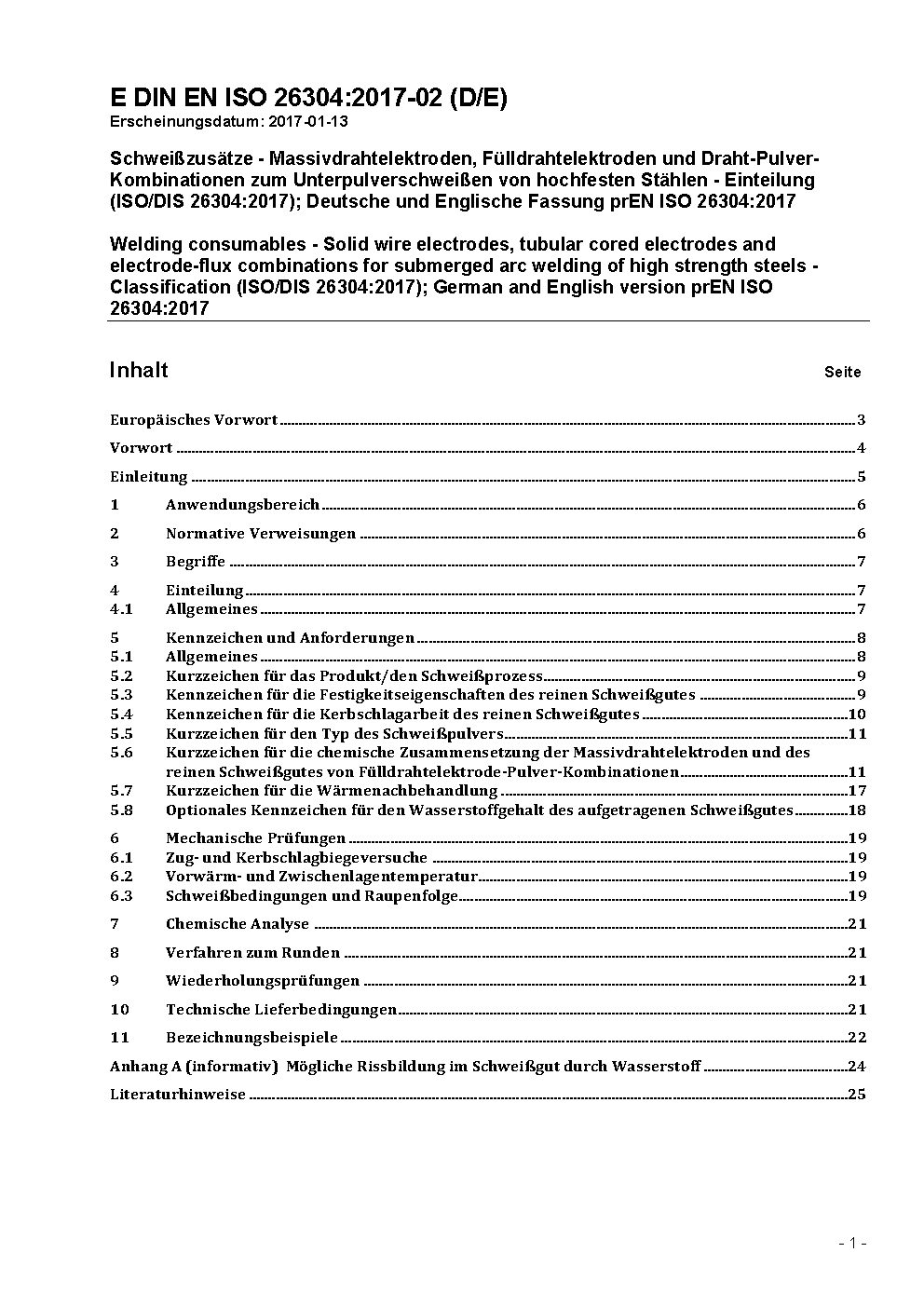 E DIN EN ISO 26304:2017-02 (D/E)
Erscheinungsdatum: 2017-01-13

Schweißzusätze - Massivdrahtelektroden, Fülldrahtelektroden und Draht-Pulver-Kombinationen zum Unterpulverschweißen von hochfesten Stählen - Einteilung (ISO/DIS 26304:2017); Deutsche und Englische Fassung prEN ISO 26304:2017

Welding consumables - Solid wire electrodes, tubular cored electrodes and electrode-flux combinations for submerged arc welding of high strength steels - Classification (ISO/DIS 26304:2017); German and English version prEN ISO 26304:2017

Inhalt Seite

Europäisches Vorwort 3
Vorwort 4
Einleitung 5
1 Anwendungsbereich 6
2 Normative Verweisungen 6
3 Begriffe 7
4 Einteilung 7
4.1 Allgemeines 7
5 Kennzeichen und Anforderungen 8
5.1 Allgemeines 8
5.2 Kurzzeichen für das Produkt/den Schweißprozess 9
5.3 Kennzeichen für die Festigkeitseigenschaften des reinen Schweißgutes 9
5.4 Kennzeichen für die Kerbschlagarbeit des reinen Schweißgutes 10
5.5 Kurzzeichen für den Typ des Schweißpulvers 11
5.6 Kurzzeichen für die chemische Zusammensetzung der Massivdrahtelektroden und des reinen Schweißgutes von Fülldrahtelektrode-Pulver-Kombinationen 11
5.7 Kurzzeichen für die Wärmenachbehandlung 17
5.8 Optionales Kennzeichen für den Wasserstoffgehalt des aufgetragenen Schweißgutes 18
6 Mechanische Prüfungen 19
6.1 Zug- und Kerbschlagbiegeversuche 19
6.2 Vorwärm- und Zwischenlagentemperatur 19
6.3 Schweißbedingungen und Raupenfolge 19
7 Chemische Analyse 21
8 Verfahren zum Runden 21
9 Wiederholungsprüfungen 21
10 Technische Lieferbedingungen 21
11 Bezeichnungsbeispiele 22
Anhang A (informativ) Mögliche Rissbildung im Schweißgut durch Wasserstoff 24
Literaturhinweise 25

- 1 -